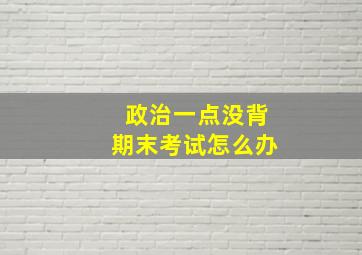 政治一点没背
期末考试怎么办